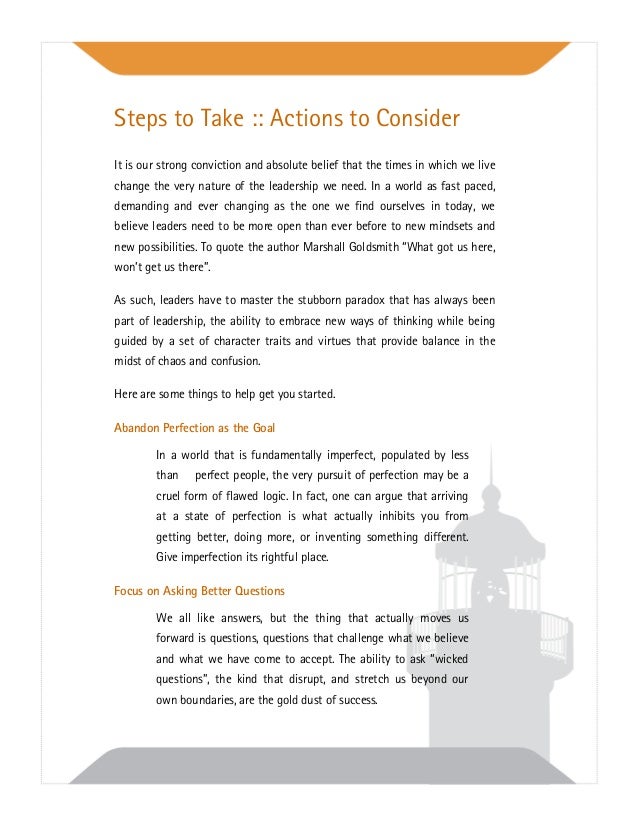 Steps to Take :: Actions to Consider

It is our strong conviction and absolute belief that the times in which we live change the very nature of the leadership we need. In a world as fast paced, demanding and ever changing as the one we find ourselves in today, we believe leaders need to be more open than ever before to new mindsets and new possibilities. To quote the author Marshall Goldsmith "What got us here, won't get us there".

As such, leaders have to master the stubborn paradox that has always been part of leadership, the ability to embrace new ways of thinking while being guided by a set of character traits and virtues that provide balance in the midst of chaos and confusion.

Here are some things to help get you started.

Abandon Perfection as the Goal

In a world that is fundamentally imperfect, populated by less than perfect people, the very pursuit of perfection may be a cruel form of flawed logic. In fact, one can argue that arriving at a state of perfection is what actually inhibits you from getting better, doing more, or inventing something different. Give imperfection its rightful place.

Focus on Asking Better Questions

We all like answers, but the thing that actually moves us forward is questions, questions that challenge what we believe and what we have come to accept. The ability to ask "wicked questions", the kind that disrupt, and stretch us beyond our own boundaries, are the gold dust of success.